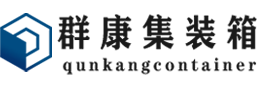 群康集装箱
qunkangcontainer